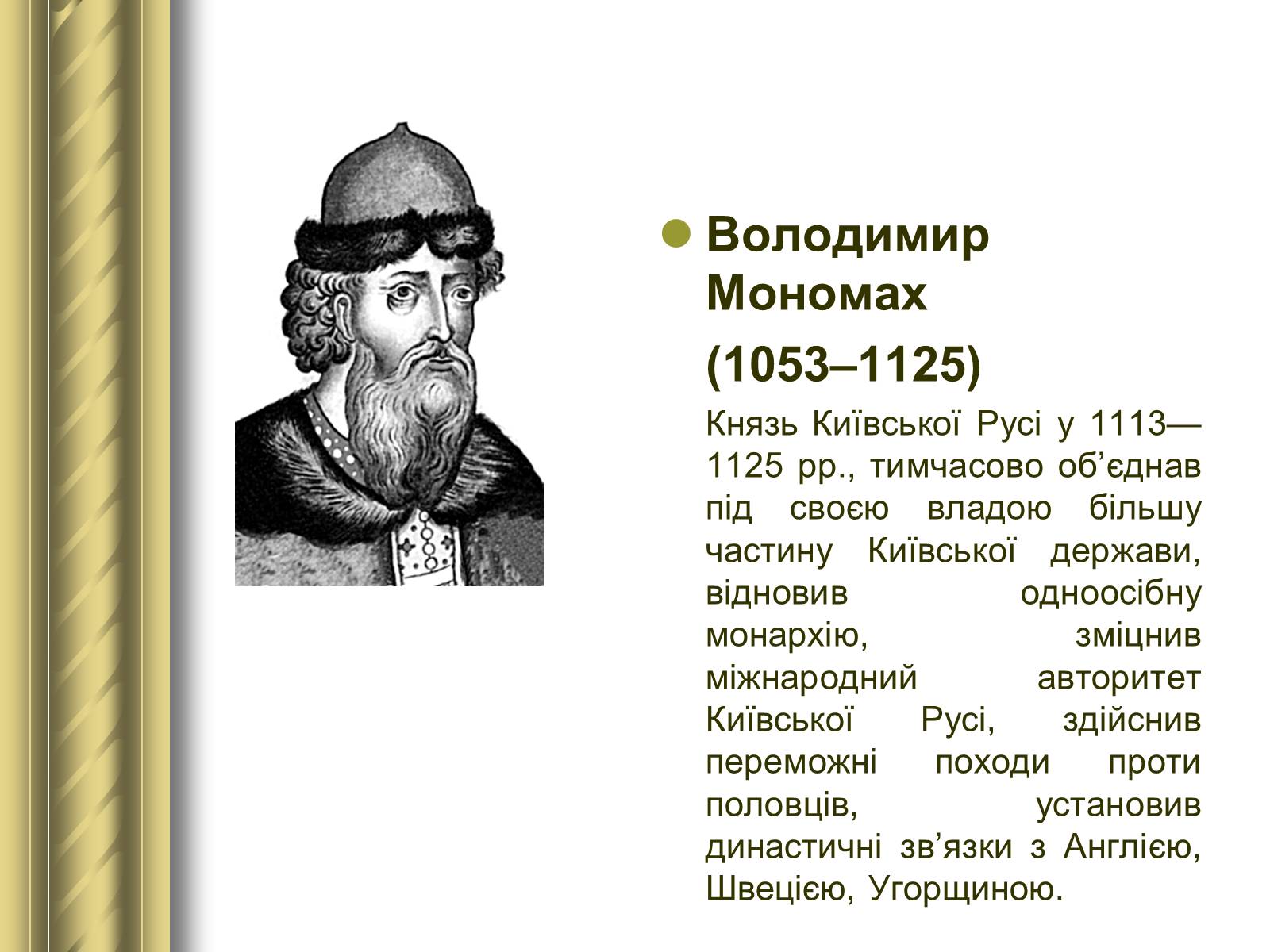 Володимир Мономах

(1053–1125)

Князь Київської Русі у 1113—1125 рр., тимчасово об’єднав під своєю владою більшу частину Київської держави, відновив одноосібну монархію, зміцнив міжнародний авторитет Київської Русі, здійснив переможні походи проти половців, установив династичні зв’язки з Англією, Швецією, Угорщиною.